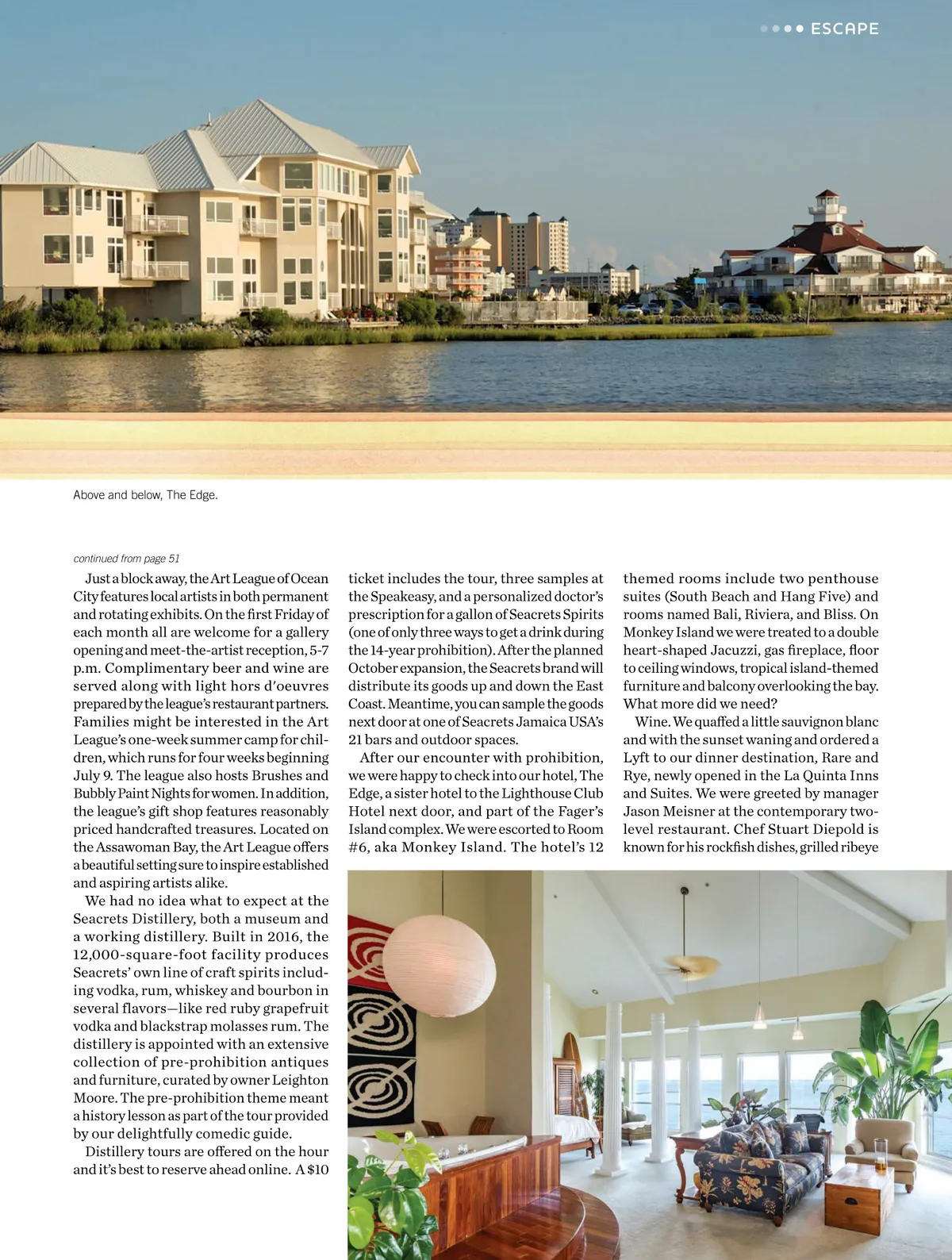 ESCAPE

Above and below, The Edge.

continued from page 51

Just a block away, the Art League of Ocean City features local artists in both permanent and rotating exhibits. On the first Friday of each month all are welcome for a gallery opening and meet-the-artist reception, 5-7 p.m. Complimentary beer and wine are served along with light hors d'oeuvres prepared by the league's restaurant partners. Families might be interested in the Art League's one-week summer camp for children, which runs for four weeks beginning July 9. The league also hosts Brushes and Bubbly Paint Nights for women. In addition, the league's gift shop features reasonably priced handcrafted treasures. Located on the Assawoman Bay, the Art League offers a beautiful setting sure to inspire established and aspiring artists alike.

We had no idea what to expect at the Seacrets Distillery, both a museum and a working distillery. Built in 2016, the 12,000-square-foot facility produces Seacrets' own line of craft spirits including vodka, rum, whiskey and bourbon in several flavors—like red ruby grapefruit vodka and blackstrap molasses rum. The distillery is appointed with an extensive collection of pre-prohibition antiques and furniture, curated by owner Leighton Moore. The pre-prohibition theme meant a history lesson as part of the tour provided by our delightfully comedic guide.

Distillery tours are offered on the hour and it's best to reserve ahead online. A $10 ticket includes the tour, three samples at the Speakeasy, and a personalized doctor's prescription for a gallon of Seacrets Spirits (one of only three ways to get a drink during the 14-year prohibition). After the planned October expansion, the Seacrets brand will distribute its goods up and down the East Coast. Meantime, you can sample the goods next door at one of Seacrets Jamaica USA's 21 bars and outdoor spaces.

After our encounter with prohibition, we were happy to check into our hotel, The Edge, a sister hotel to the Lighthouse Club Hotel next door, and part of the Fager's Island complex. We were escorted to Room #6, aka Monkey Island. The hotel's 12 themed rooms include two penthouse suites (South Beach and Hang Five) and rooms named Bali, Riviera, and Bliss. On Monkey Island we were treated to a double heart-shaped Jacuzzi, gas fireplace, floor to ceiling windows, tropical island-themed furniture and balcony overlooking the bay. What more did we need?

Wine. We quaffed a little sauvignon blanc and with the sunset waning and ordered a Lyft to our dinner destination, Rare and Rye, newly opened in the La Quinta Inns and Suites. We were greeted by manager Jason Meisner at the contemporary two-level restaurant. Chef Stuart Diepold is known for his rockfish dishes, grilled ribeye